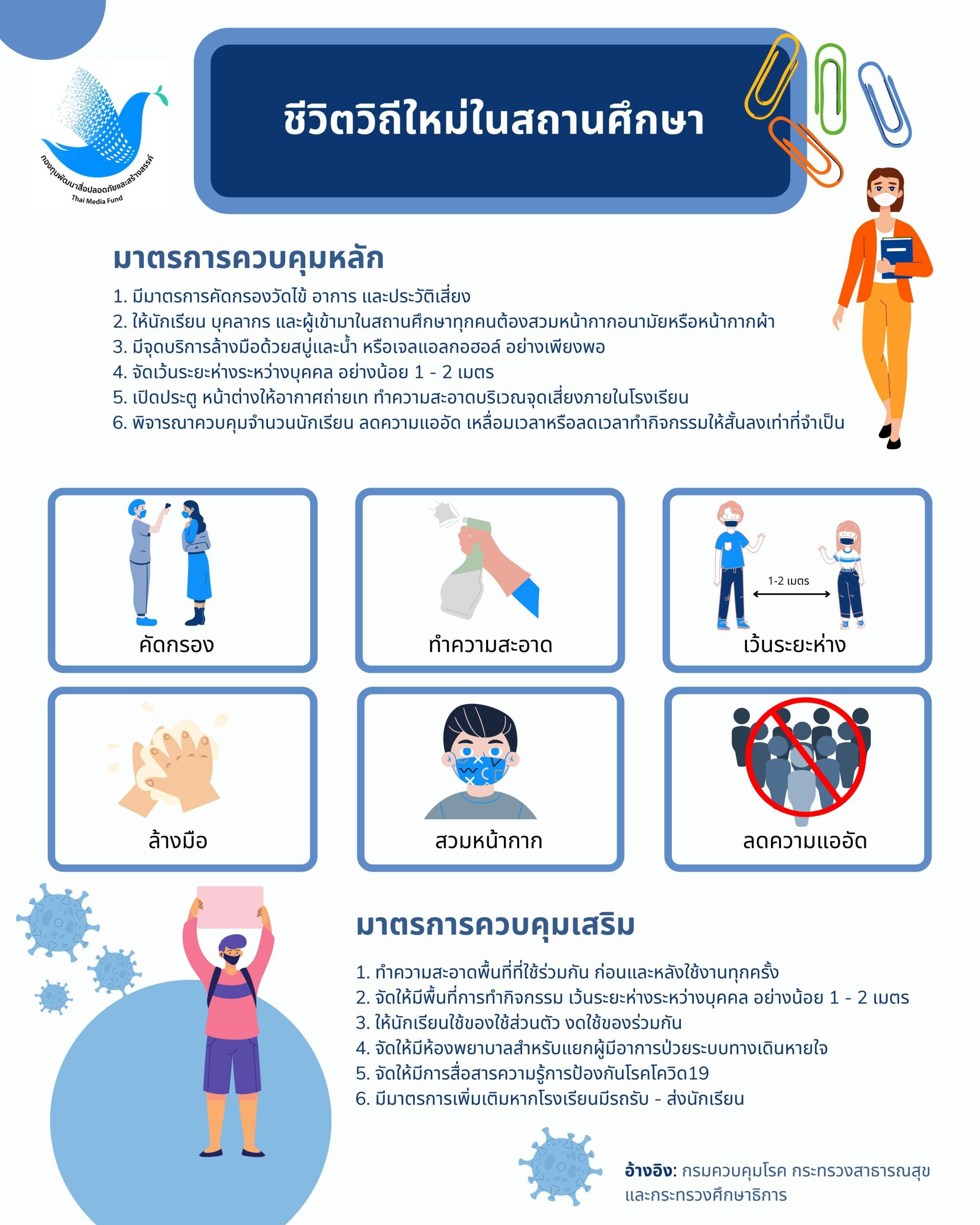 กองทุนพัฒนาสื่อปลอดภัยและสร้างสรรค์
Thai Media Fund

ชีวิตวิถีใหม่ในสถานศึกษา

มาตรการควบคุมหลัก

1. มีมาตรการคัดกรองวัดไข้ อาการ และประวัติเสี่ยง
2. ให้นักเรียน บุคลากร และผู้เข้ามาในสถานศึกษาทุกคนต้องสวมหน้ากากอนามัยหรือหน้ากากผ้า
3. มีจุดบริการล้างมือด้วยสบู่และน้ำ หรือเจลแอลกอฮอล์ อย่างเพียงพอ
4. จัดเว้นระยะห่างระหว่างบุคคล อย่างน้อย 1 - 2 เมตร
5. เปิดประตู หน้าต่างให้อากาศถ่ายเท ทำความสะอาดบริเวณจุดเสี่ยงภายในโรงเรียน
6. พิจารณาควบคุมจำนวนนักเรียน ลดความแออัด เหลื่อมเวลาหรือลดเวลาทำกิจกรรมให้สั้นลงเท่าที่จำเป็น

คัดกรอง

ทำความสะอาด

1-2 เมตร
เว้นระยะห่าง

ล้างมือ

สวมหน้ากาก

ลดความแออัด

มาตรการควบคุมเสริม

1. ทำความสะอาดพื้นที่ที่ใช้ร่วมกัน ก่อนและหลังใช้งานทุกครั้ง
2. จัดให้มีพื้นที่การทำกิจกรรม เว้นระยะห่างระหว่างบุคคล อย่างน้อย 1 - 2 เมตร
3. ให้นักเรียนใช้ของใช้ส่วนตัว งดใช้ของร่วมกัน
4. จัดให้มีห้องพยาบาลสำหรับแยกผู้มีอาการป่วยระบบทางเดินหายใจ
5. จัดให้มีการสื่อสารความรู้การป้องกันโรคโควิด19
6. มีมาตรการเพิ่มเติมหากโรงเรียนมีรถรับ - ส่งนักเรียน

อ้างอิง: กรมควบคุมโรค กระทรวงสาธารณสุข และกระทรวงศึกษาธิการ